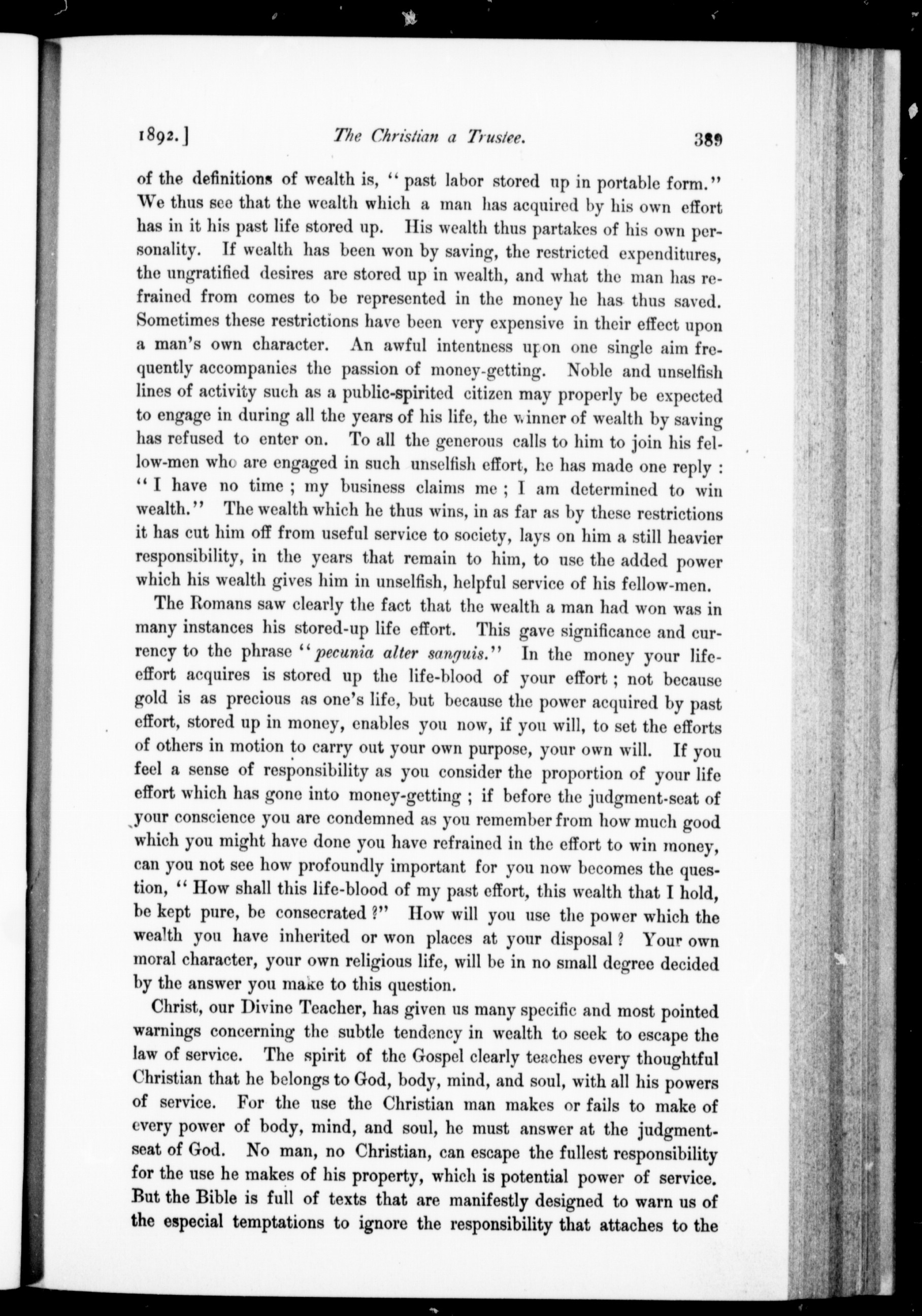 1892.] The Christian a Trustee. 389

of the definitions of wealth is, "past labor stored up in portable form." We thus see that the wealth which a man has acquired by his own effort has in it his past life stored up. His wealth thus partakes of his own personality. If wealth has been won by saving, the restricted expenditures, the ungratified desires are stored up in wealth, and what the man has refrained from comes to be represented in the money he has thus saved. Sometimes these restrictions have been very expensive in their effect upon a man's own character. An awful intentness upon one single aim frequently accompanies the passion of money-getting. Noble and unselfish lines of activity such as a public-spirited citizen may properly be expected to engage in during all the years of his life, the winner of wealth by saving has refused to enter on. To all the generous calls to him to join his fellow-men who are engaged in such unselfish effort, he has made one reply: "I have no time; my business claims me; I am determined to win wealth." The wealth which he thus wins, in as far as by these restrictions it has cut him off from useful service to society, lays on him a still heavier responsibility, in the years that remain to him, to use the added power which his wealth gives him in unselfish, helpful service of his fellow-men.

The Romans saw clearly the fact that the wealth a man had won was in many instances his stored-up life effort. This gave significance and currency to the phrase "pecunia alter sanguis." In the money your life-effort acquires is stored up the life-blood of your effort; not because gold is as precious as one's life, but because the power acquired by past effort, stored up in money, enables you now, if you will, to set the efforts of others in motion to carry out your own purpose, your own will. If you feel a sense of responsibility as you consider the proportion of your life effort which has gone into money-getting; if before the judgment-seat of your conscience you are condemned as you remember from how much good which you might have done you have refrained in the effort to win money, can you not see how profoundly important for you now becomes the question, "How shall this life-blood of my past effort, this wealth that I hold, be kept pure, be consecrated?" How will you use the power which the wealth you have inherited or won places at your disposal? Your own moral character, your own religious life, will be in no small degree decided by the answer you make to this question.

Christ, our Divine Teacher, has given us many specific and most pointed warnings concerning the subtle tendency in wealth to seek to escape the law of service. The spirit of the Gospel clearly teaches every thoughtful Christian that he belongs to God, body, mind, and soul, with all his powers of service. For the use the Christian man makes or fails to make of every power of body, mind, and soul, he must answer at the judgment-seat of God. No man, no Christian, can escape the fullest responsibility for the use he makes of his property, which is potential power of service. But the Bible is full of texts that are manifestly designed to warn us of the especial temptations to ignore the responsibility that attaches to the